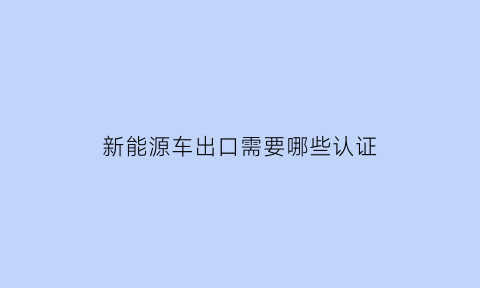 新能源车出口需要哪些认证